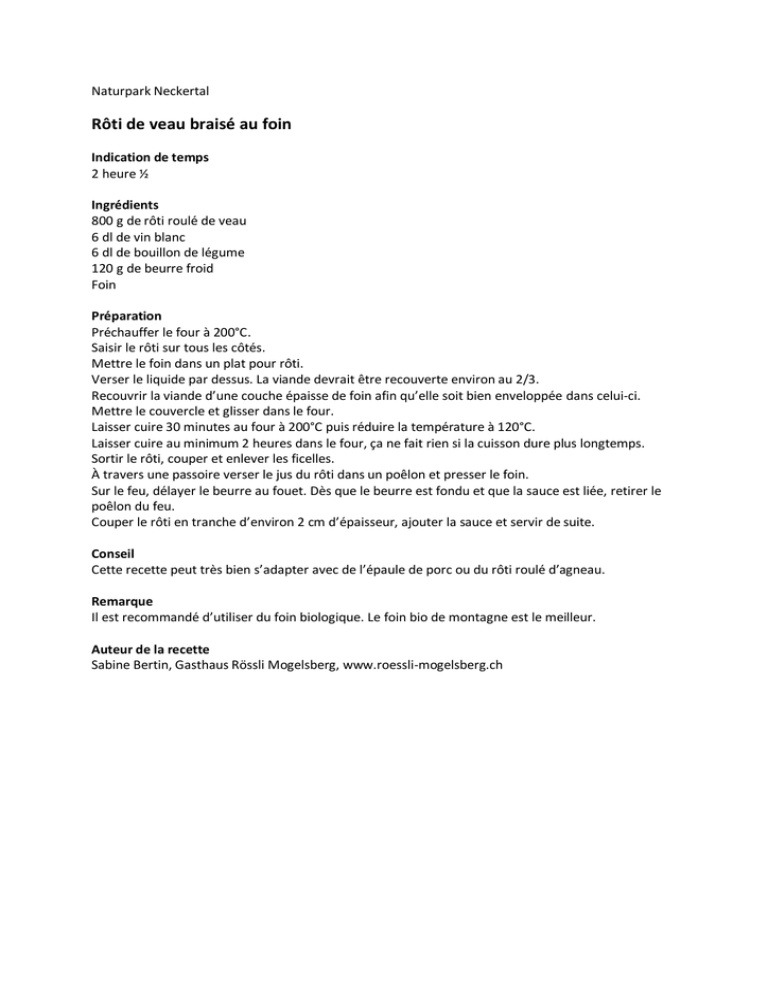 Naturpark Neckertal

Rôti de veau braisé au foin

Indication de temps
2 heure ½

Ingrédients
800 g de rôti roulé de veau
6 dl de vin blanc
6 dl de bouillon de légume
120 g de beurre froid
Foin

Préparation
Préchauffer le four à 200°C.
Saisir le rôti sur tous les côtés.
Mettre le foin dans un plat pour rôti.
Verser le liquide par dessus. La viande devrait être recouverte environ au 2/3.
Recouvrir la viande d'une couche épaisse de foin afin qu'elle soit bien enveloppée dans celui-ci.
Mettre le couvercle et glisser dans le four.
Laisser cuire 30 minutes au four à 200°C puis réduire la température à 120°C.
Laisser cuire au minimum 2 heures dans le four, ça ne fait rien si la cuisson dure plus longtemps.
Sortir le rôti, couper et enlever les ficelles.
À travers une passoire verser le jus du rôti dans un poêlon et presser le foin.
Sur le feu, délayer le beurre au fouet. Dès que le beurre est fondu et que la sauce est liée, retirer le poêlon du feu.
Couper le rôti en tranche d'environ 2 cm d'épaisseur, ajouter la sauce et servir de suite.

Conseil
Cette recette peut très bien s'adapter avec de l'épaule de porc ou du rôti roulé d'agneau.

Remarque
Il est recommandé d'utiliser du foin biologique. Le foin bio de montagne est le meilleur.

Auteur de la recette
Sabine Bertin, Gasthaus Rössli Mogelsberg, www.roessli-mogelsberg.ch